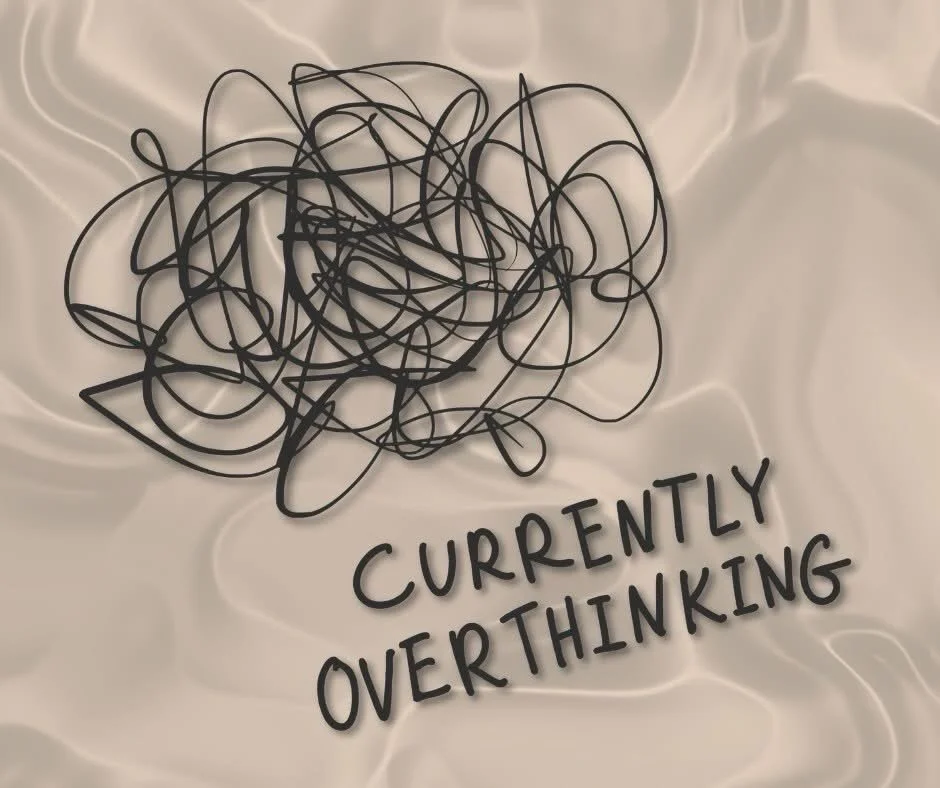 CURRENTLY
OVERTHINKING